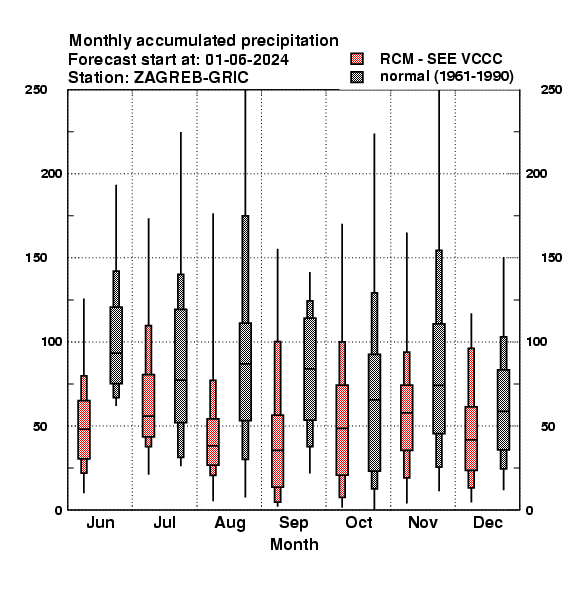 Monthly accumulated precipitation
Forecast start at: 01-06-2024
Station: ZAGREB-GRIC

RCM - SEE VCCC
normal (1961-1990)

250
200
150
100
50
0

250
200
150
100
50
0

Jun
Jul
Aug
Sep
Oct
Nov
Dec

Month